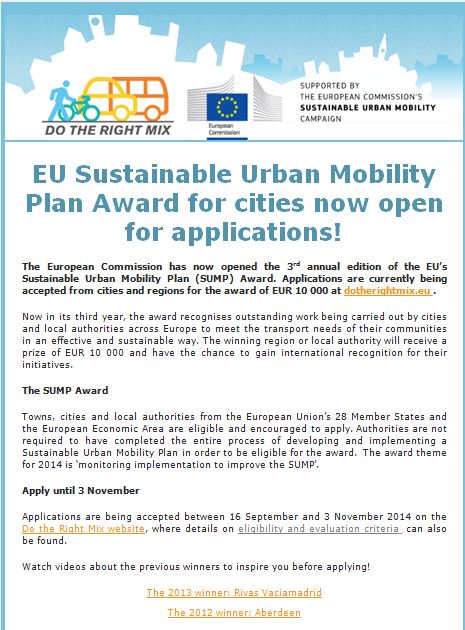 DO THE RIGHT MIX

European Commission

SUPPORTED BY THE EUROPEAN COMMISSION'S SUSTAINABLE URBAN MOBILITY CAMPAIGN

EU Sustainable Urban Mobility Plan Award for cities now open for applications!

The European Commission has now opened the 3$^{rd}$ annual edition of the EU's Sustainable Urban Mobility Plan (SUMP) Award. Applications are currently being accepted from cities and regions for the award of EUR 10 000 at dotherightmix.eu .

Now in its third year, the award recognises outstanding work being carried out by cities and local authorities across Europe to meet the transport needs of their communities in an effective and sustainable way. The winning region or local authority will receive a prize of EUR 10 000 and have the chance to gain international recognition for their initiatives.

The SUMP Award

Towns, cities and local authorities from the European Union's 28 Member States and the European Economic Area are eligible and encouraged to apply. Authorities are not required to have completed the entire process of developing and implementing a Sustainable Urban Mobility Plan in order to be eligible for the award. The award theme for 2014 is 'monitoring implementation to improve the SUMP'.

Apply until 3 November

Applications are being accepted between 16 September and 3 November 2014 on the Do the Right Mix website, where details on eligibility and evaluation criteria can also be found.

Watch videos about the previous winners to inspire you before applying!

The 2013 winner: Rivas Vaciamadrid

The 2012 winner: Aberdeen